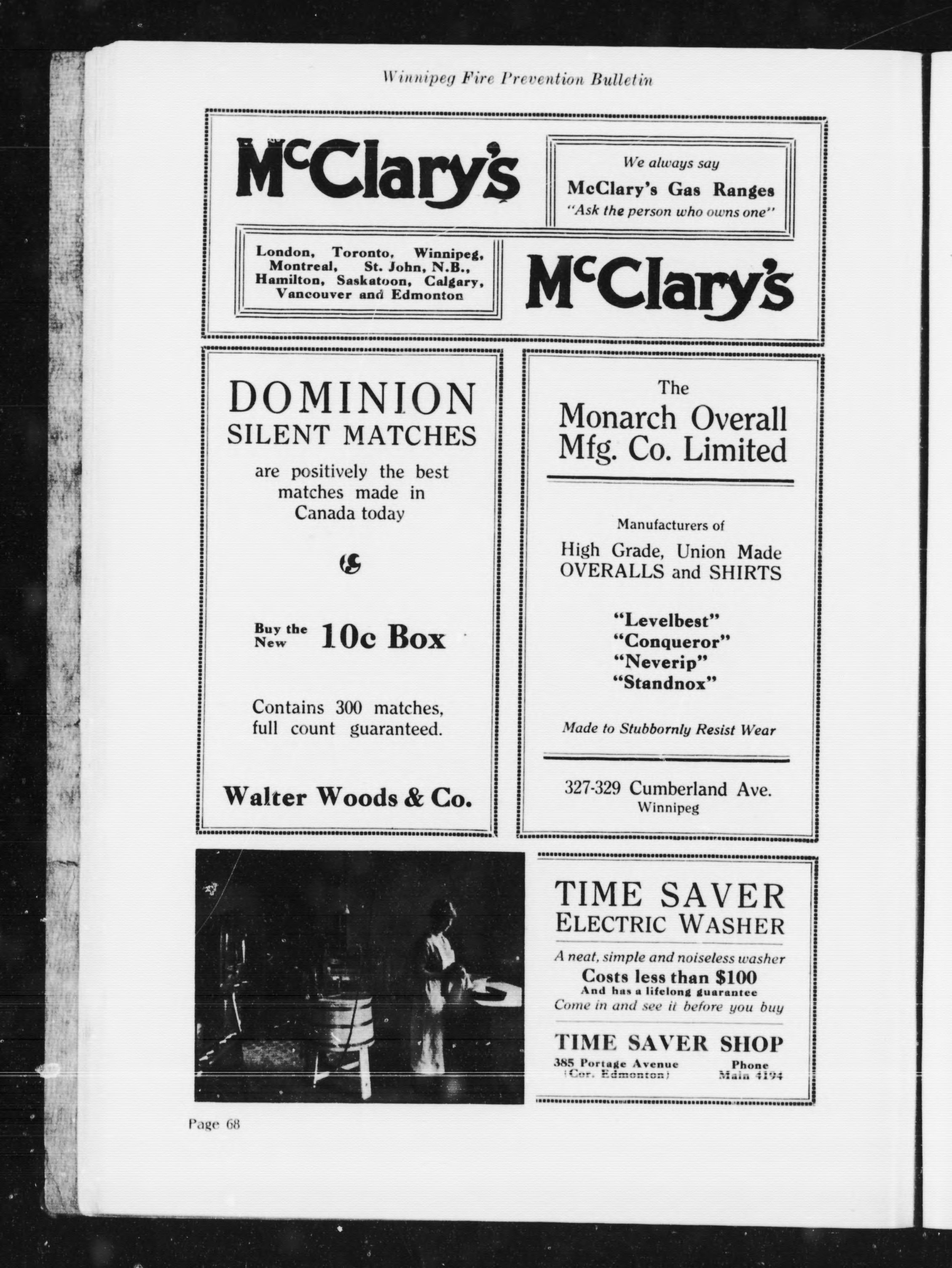 Winnipeg Fire Prevention Bulletin

McClary's

We always say
McClary's Gas Ranges
"Ask the person who owns one"

London, Toronto, Winnipeg, Montreal, St. John, N.B., Hamilton, Saskatoon, Calgary, Vancouver and Edmonton

McClary's

DOMINION
SILENT MATCHES
are positively the best matches made in Canada today

Buy the New 10c Box

Contains 300 matches, full count guaranteed.

Walter Woods & Co.

The
Monarch Overall Mfg. Co. Limited

Manufacturers of
High Grade, Union Made OVERALLS and SHIRTS

"Levelbest"
"Conqueror"
"Neverip"
"Standnox"

Made to Stubbornly Resist Wear

327-329 Cumberland Ave.
Winnipeg

TIME SAVER
ELECTRIC WASHER
A neat, simple and noiseless washer
Costs less than $100
And has a lifelong guarantee
Come in and see it before you buy

TIME SAVER SHOP
385 Portage Avenue (Cor. Edmonton)
Phone Main 4194

Page 68